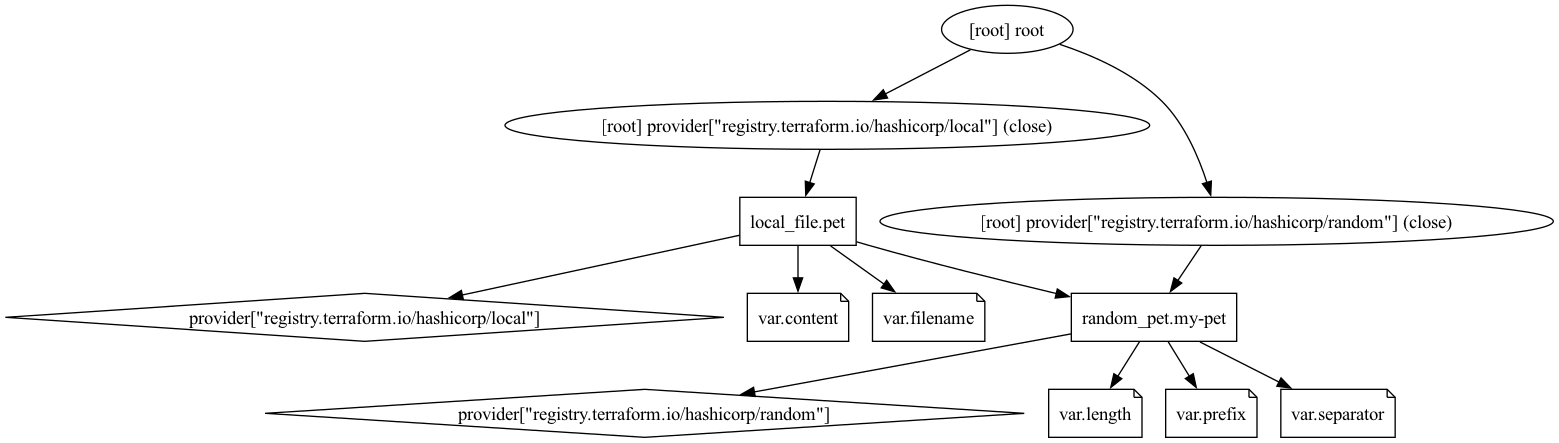 [root] root

[root] provider["registry.terraform.io/hashicorp/local"] (close)

local_file.pet

[root] provider["registry.terraform.io/hashicorp/random"] (close)

provider["registry.terraform.io/hashicorp/local"]

var.content

var.filename

random_pet.my-pet

provider["registry.terraform.io/hashicorp/random"]

var.length

var.prefix

var.separator